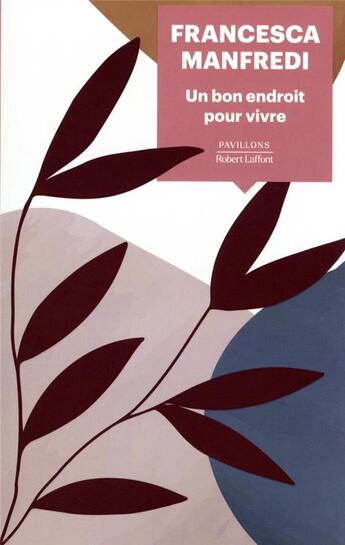 FRANCESCA MANFREDI

Un bon endroit pour vivre

PAVILLONS
Robert Laffont